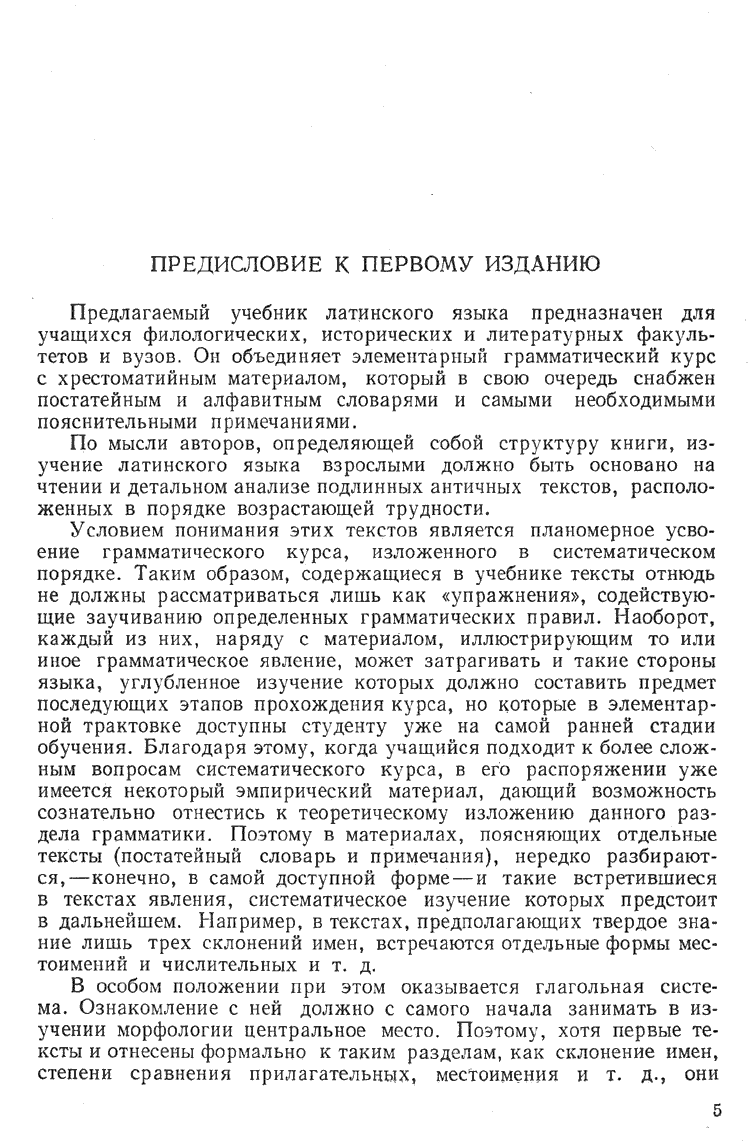 ПРЕДИСЛОВИЕ К ПЕРВОМУ ИЗДАНИЮ

Предлагаемый учебник латинского языка предназначен для учащихся филологических, исторических и литературных факультетов и вузов. Он объединяет элементарный грамматический курс с хрестоматийным материалом, который в свою очередь снабжен постатейным и алфавитным словарями и самыми необходимыми пояснительными примечаниями.

По мысли авторов, определяющей собой структуру книги, изучение латинского языка взрослыми должно быть основано на чтении и детальном анализе подлинных античных текстов, расположенных в порядке возрастающей трудности.

Условием понимания этих текстов является планомерное усвоение грамматического курса, изложенного в систематическом порядке. Таким образом, содержащиеся в учебнике тексты отнюдь не должны рассматриваться лишь как «упражнения», содействующие заучиванию определенных грамматических правил. Наоборот, каждый из них, наряду с материалом, иллюстрирующим то или иное грамматическое явление, может затрагивать и такие стороны языка, углубленное изучение которых должно составить предмет последующих этапов прохождения курса, но которые в элементарной трактовке доступны студенту уже на самой ранней стадии обучения. Благодаря этому, когда учащийся подходит к более сложным вопросам систематического курса, в его распоряжении уже имеется некоторый эмпирический материал, дающий возможность сознательно отнестись к теоретическому изложению данного раздела грамматики. Поэтому в материалах, поясняющих отдельные тексты (постатейный словарь и примечания), нередко разбираются,—конечно, в самой доступной форме—и такие встретившиеся в текстах явления, систематическое изучение которых предстоит в дальнейшем. Например, в текстах, предполагающих твердое знание лишь трех склонений имен, встречаются отдельные формы местоимений и числительных и т. д.

В особом положении при этом оказывается глагольная система. Ознакомление с ней должно с самого начала занимать в изучении морфологии центральное место. Поэтому, хотя первые тексты и отнесены формально к таким разделам, как склонение имен, степени сравнения прилагательных, местоимения и т. д., они

5